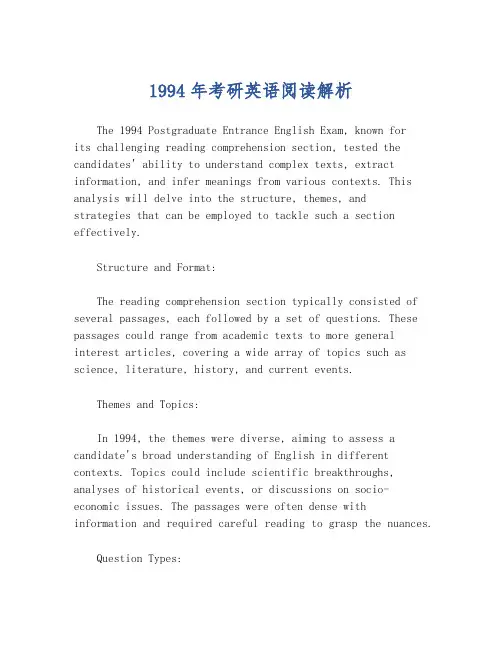 1994 年考研英语阅读解析

The 1994 Postgraduate Entrance English Exam, known for its challenging reading comprehension section, tested the candidates' ability to understand complex texts, extract information, and infer meanings from various contexts. This analysis will delve into the structure, themes, and strategies that can be employed to tackle such a section effectively.

Structure and Format:

The reading comprehension section typically consisted of several passages, each followed by a set of questions. These passages could range from academic texts to more general interest articles, covering a wide array of topics such as science, literature, history, and current events.

Themes and Topics:

In 1994, the themes were diverse, aiming to assess a candidate's broad understanding of English in different contexts. Topics could include scientific breakthroughs, analyses of historical events, or discussions on socio-economic issues. The passages were often dense with information and required careful reading to grasp the nuances.

Question Types: